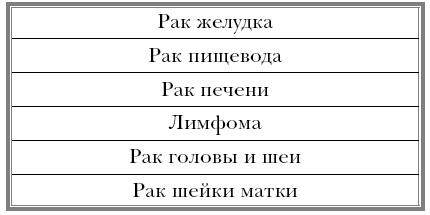 | Рак желудка |
|---|
| Рак пищевода |
| Рак печени |
| Лимфома |
| Рак головы и шеи |
| Рак шейки матки |